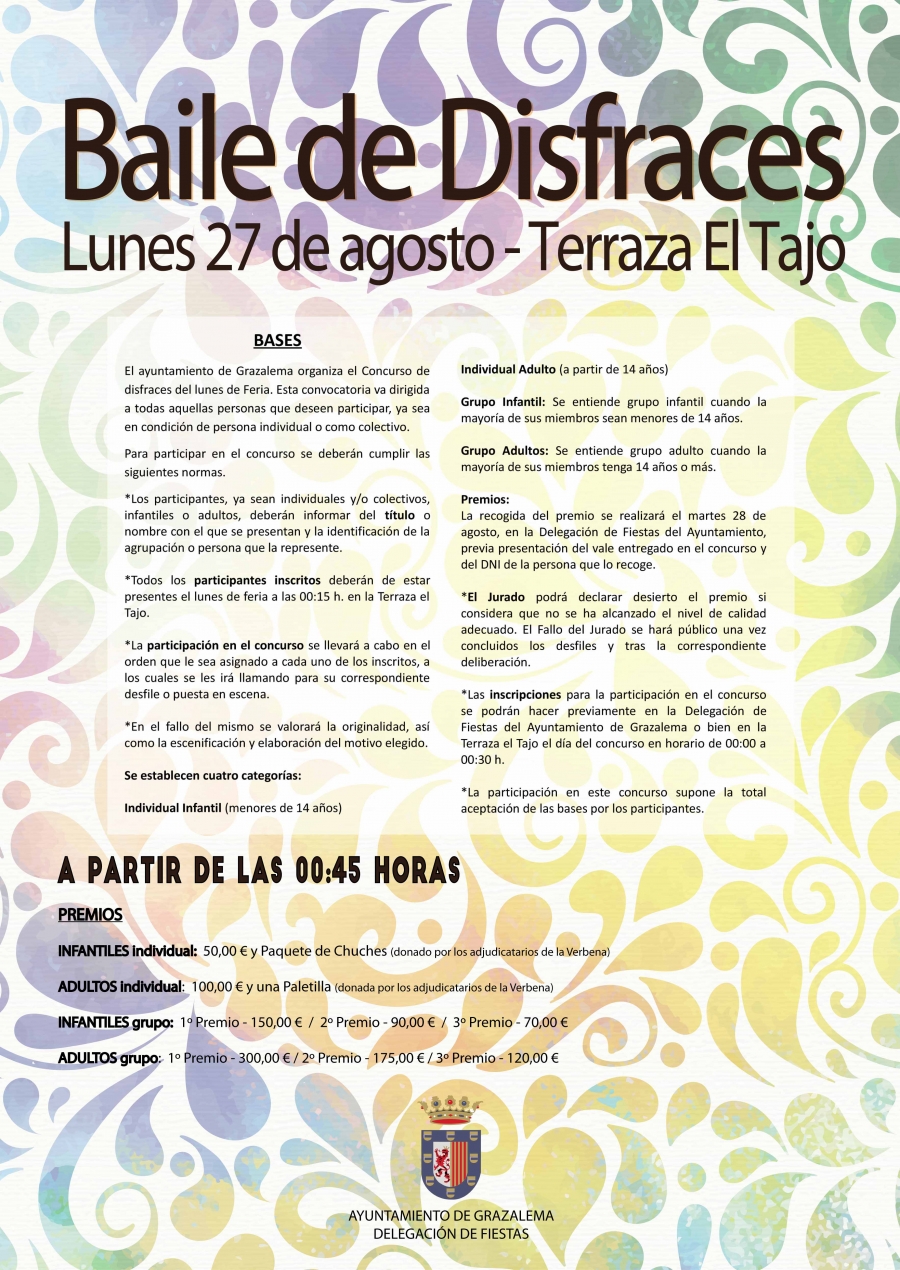 Baile de Disfraces
Lunes 27 de agosto - Terraza El Tajo

BASES

El ayuntamiento de Grazalema organiza el Concurso de disfraces del lunes de Feria. Esta convocatoria va dirigida a todas aquellas personas que deseen participar, ya sea en condición de persona individual o como colectivo.

Para participar en el concurso se deberán cumplir las siguientes normas.

*Los participantes, ya sean individuales y/o colectivos, infantiles o adultos, deberán informar del título o nombre con el que se presentan y la identificación de la agrupación o persona que la represente.

*Todos los participantes inscritos deberán de estar presentes el lunes de feria a las 00:15 h. en la Terraza el Tajo.

*La participación en el concurso se llevará a cabo en el orden que le sea asignado a cada uno de los inscritos, a los cuales se les irá llamando para su correspondiente desfile o puesta en escena.

*En el fallo del mismo se valorará la originalidad, así como la escenificación y elaboración del motivo elegido.

Se establecen cuatro categorías:

Individual Infantil (menores de 14 años)

Individual Adulto (a partir de 14 años)

Grupo Infantil: Se entiende grupo infantil cuando la mayoría de sus miembros sean menores de 14 años.

Grupo Adultos: Se entiende grupo adulto cuando la mayoría de sus miembros tenga 14 años o más.

Premios:
La recogida del premio se realizará el martes 28 de agosto, en la Delegación de Fiestas del Ayuntamiento, previa presentación del vale entregado en el concurso y del DNI de la persona que lo recoge.

*El Jurado podrá declarar desierto el premio si considera que no se ha alcanzado el nivel de calidad adecuado. El Fallo del Jurado se hará público una vez concluidos los desfiles y tras la correspondiente deliberación.

*Las inscripciones para la participación en el concurso se podrán hacer previamente en la Delegación de Fiestas del Ayuntamiento de Grazalema o bien en la Terraza el Tajo el día del concurso en horario de 00:00 a 00:30 h.

*La participación en este concurso supone la total aceptación de las bases por los participantes.

A PARTIR DE LAS 00:45 HORAS

PREMIOS

INFANTILES individual: 50,00 € y Paquete de Chuches (donado por los adjudicatarios de la Verbena)

ADULTOS individual: 100,00 € y una Paletilla (donada por los adjudicatarios de la Verbena)

INFANTILES grupo: 1º Premio - 150,00 € / 2º Premio - 90,00 € / 3º Premio - 70,00 €

ADULTOS grupo: 1º Premio - 300,00 € / 2º Premio - 175,00 € / 3º Premio - 120,00 €

AYUNTAMIENTO DE GRAZALEMA
DELEGACIÓN DE FIESTAS